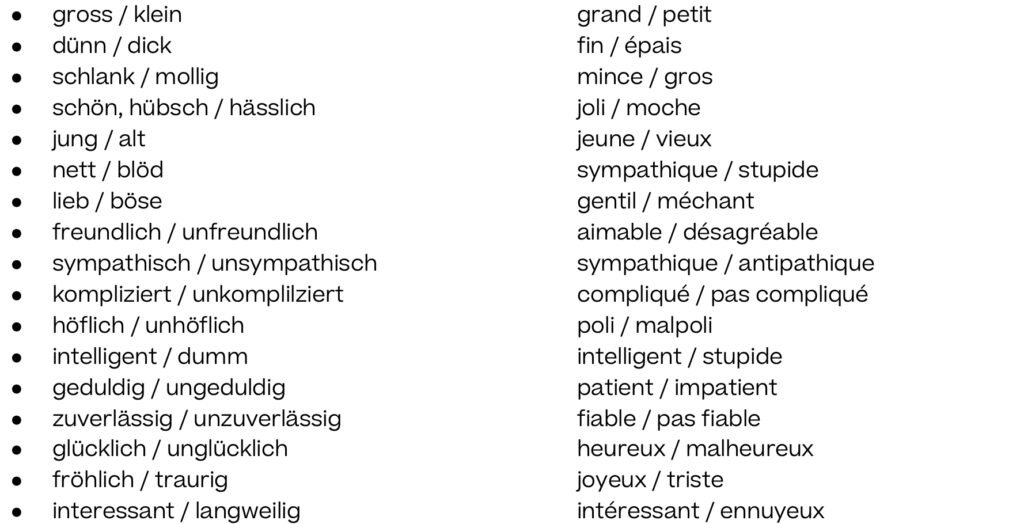 - gross / klein
- dünn / dick
- schlank / mollig
- schön, hübsch / hässlich
- jung / alt
- nett / blöd
- lieb / böse
- freundlich / unfreundlich
- sympathisch / unsympathisch
- kompliziert / unkomplilziert
- höflich / unhöflich
- intelligent / dumm
- geduldig / ungeduldig
- zuverlässig / unzuverlässig
- glücklich / unglücklich
- fröhlich / traurig
- interessant / langweilig

grand / petit
fin / épais
mince / gros
joli / moche
jeune / vieux
sympathique / stupide
gentil / méchant
aimable / désagréable
sympathique / antipathique
compliqué / pas compliqué
poli / malpoli
intelligent / stupide
patient / impatient
fiable / pas fiable
heureux / malheureux
joyeux / triste
intéressant / ennuyeux